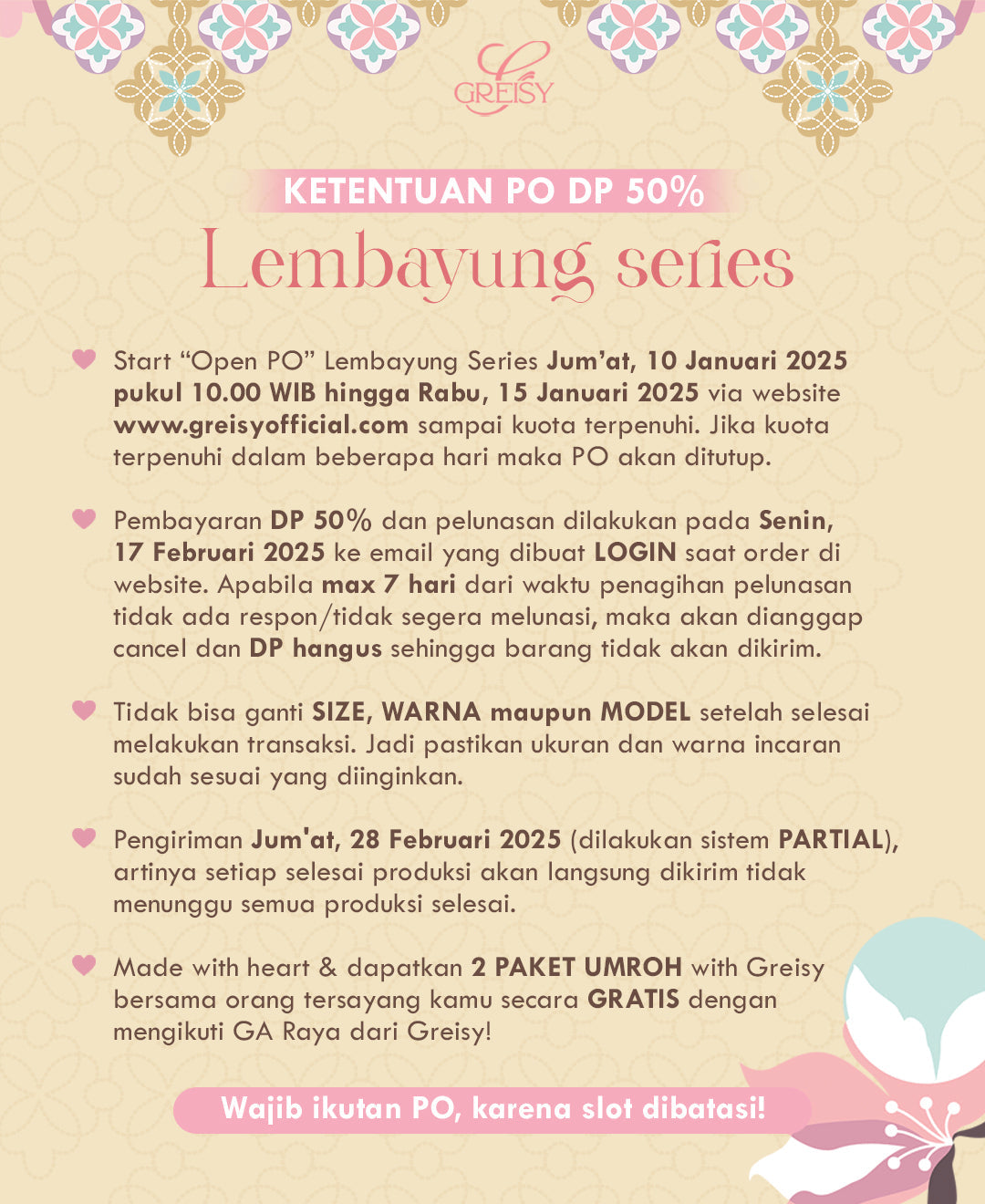 GREISY

KETENTUAN PO DP 50%

Lembayung series

Start “Open PO” Lembayung Series Jum’at, 10 Januari 2025 pukul 10.00 WIB hingga Rabu, 15 Januari 2025 via website www.greisyofficial.com sampai kuota terpenuhi. Jika kuota terpenuhi dalam beberapa hari maka PO akan ditutup.

Pembayaran DP 50% dan pelunasan dilakukan pada Senin, 17 Februari 2025 ke email yang dibuat LOGIN saat order di website. Apabila max 7 hari dari waktu penagihan pelunasan tidak ada respon/tidak segera melunasi, maka akan dianggap cancel dan DP hangus sehingga barang tidak akan dikirim.

Tidak bisa ganti SIZE, WARNA maupun MODEL setelah selesai melakukan transaksi. Jadi pastikan ukuran dan warna incaran sudah sesuai yang diinginkan.

Pengiriman Jum'at, 28 Februari 2025 (dilakukan sistem PARTIAL), artinya setiap selesai produksi akan langsung dikirim tidak menunggu semua produksi selesai.

Made with heart & dapatkan 2 PAKET UMROH with Greisy bersama orang tersayang kamu secara GRATIS dengan mengikuti GA Raya dari Greisy!

Wajib ikutan PO, karena slot dibatasi!